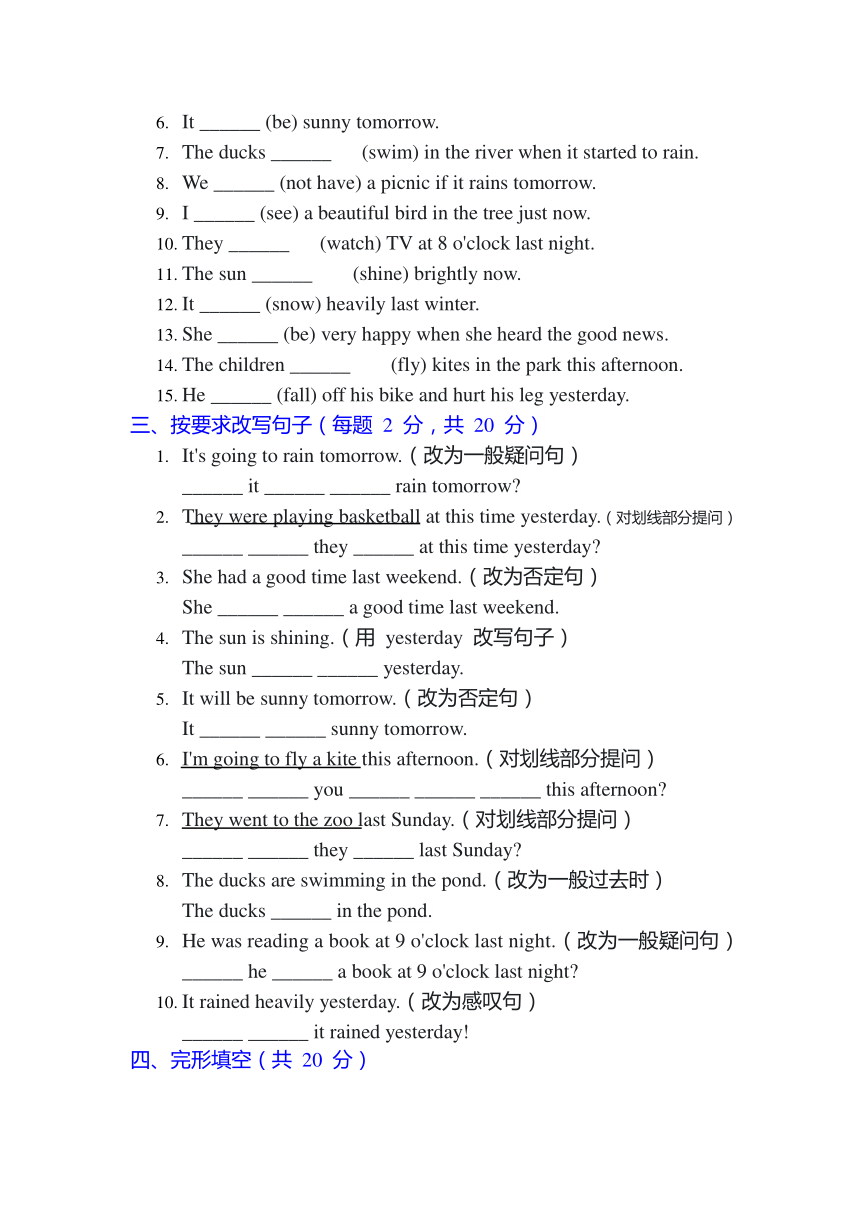 6. It ______ (be) sunny tomorrow.
7. The ducks ______ (swim) in the river when it started to rain.
8. We ______ (not have) a picnic if it rains tomorrow.
9. I ______ (see) a beautiful bird in the tree just now.
10. They ______ (watch) TV at 8 o'clock last night.
11. The sun ______ (shine) brightly now.
12. It ______ (snow) heavily last winter.
13. She ______ (be) very happy when she heard the good news.
14. The children ______ (fly) kites in the park this afternoon.
15. He ______ (fall) off his bike and hurt his leg yesterday.

三、按要求改写句子（每题 2 分，共 20 分）

1. It's going to rain tomorrow.（改为一般疑问句）
______ it ______ ______ rain tomorrow?
2. They were playing basketball at this time yesterday.（对划线部分提问）
______ ______ they ______ at this time yesterday?
3. She had a good time last weekend.（改为否定句）
She ______ ______ a good time last weekend.
4. The sun is shining.（用 yesterday 改写句子）
The sun ______ ______ yesterday.
5. It will be sunny tomorrow.（改为否定句）
It ______ ______ sunny tomorrow.
6. I'm going to fly a kite this afternoon.（对划线部分提问）
______ ______ you ______ ______ ______ this afternoon?
7. They went to the zoo last Sunday.（对划线部分提问）
______ ______ they ______ last Sunday?
8. The ducks are swimming in the pond.（改为一般过去时）
The ducks ______ in the pond.
9. He was reading a book at 9 o'clock last night.（改为一般疑问句）
______ he ______ a book at 9 o'clock last night?
10. It rained heavily yesterday.（改为感叹句）
______ ______ it rained yesterday!

四、完形填空（共 20 分）